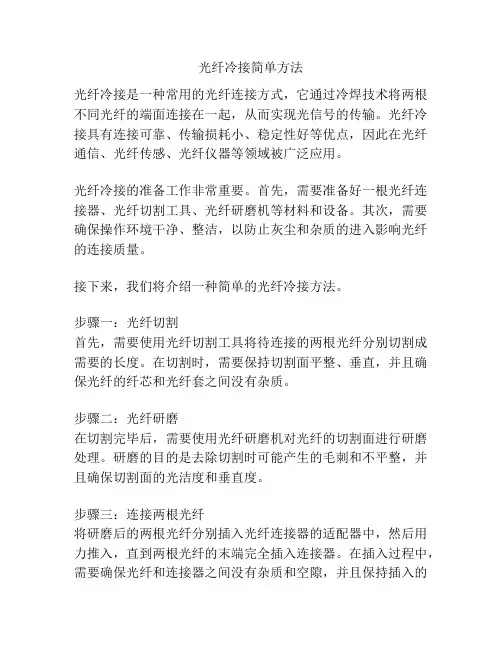 光纤冷接简单方法

光纤冷接是一种常用的光纤连接方式，它通过冷焊技术将两根不同光纤的端面连接在一起，从而实现光信号的传输。光纤冷接具有连接可靠、传输损耗小、稳定性好等优点，因此在光纤通信、光纤传感、光纤仪器等领域被广泛应用。

光纤冷接的准备工作非常重要。首先，需要准备好一根光纤连接器、光纤切割工具、光纤研磨机等材料和设备。其次，需要确保操作环境干净、整洁，以防止灰尘和杂质的进入影响光纤的连接质量。

接下来，我们将介绍一种简单的光纤冷接方法。

步骤一：光纤切割
首先，需要使用光纤切割工具将待连接的两根光纤分别切割成需要的长度。在切割时，需要保持切割面平整、垂直，并且确保光纤的纤芯和光纤套之间没有杂质。

步骤二：光纤研磨
在切割完毕后，需要使用光纤研磨机对光纤的切割面进行研磨处理。研磨的目的是去除切割时可能产生的毛刺和不平整，并且确保切割面的光洁度和垂直度。

步骤三：连接两根光纤
将研磨后的两根光纤分别插入光纤连接器的适配器中，然后用力推入，直到两根光纤的末端完全插入连接器。在插入过程中，需要确保光纤和连接器之间没有杂质和空隙，并且保持插入的